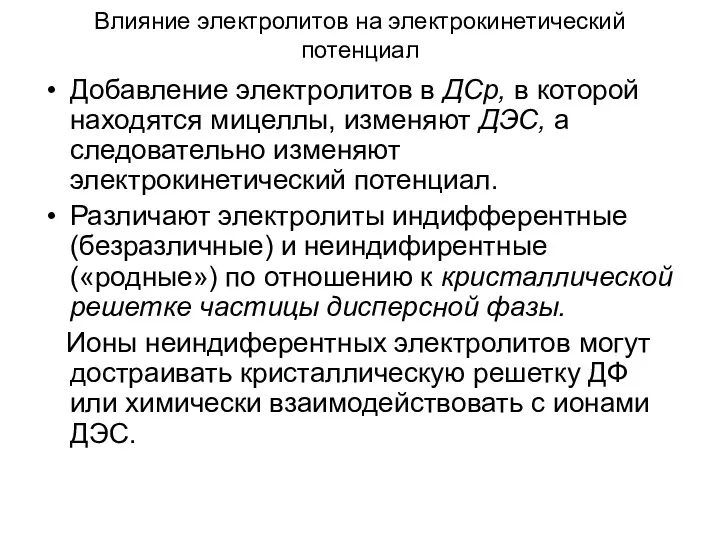 Влияние электролитов на электрокинетический потенциал

• Добавление электролитов в ДСр, в которой находятся мицеллы, изменяют ДЭС, а следовательно изменяют электрокинетический потенциал.
• Различают электролиты индифферентные (безразличные) и неиндифирентные («родные») по отношению к кристаллической решетке частицы дисперсной фазы.

Ионы неиндиферентных электролитов могут достраивать кристаллическую решетку ДФ или химически взаимодействовать с ионами ДЭС.